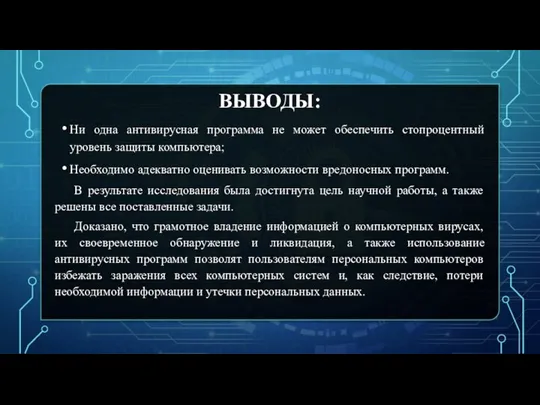 ВЫВОДЫ:

• Ни одна антивирусная программа не может обеспечить стопроцентный уровень защиты компьютера;

• Необходимо адекватно оценивать возможности вредоносных программ.

В результате исследования была достигнута цель научной работы, а также решены все поставленные задачи.

Доказано, что грамотное владение информацией о компьютерных вирусах, их своевременное обнаружение и ликвидация, а также использование антивирусных программ позволят пользователям персональных компьютеров избежать заражения всех компьютерных систем и, как следствие, потери необходимой информации и утечки персональных данных.